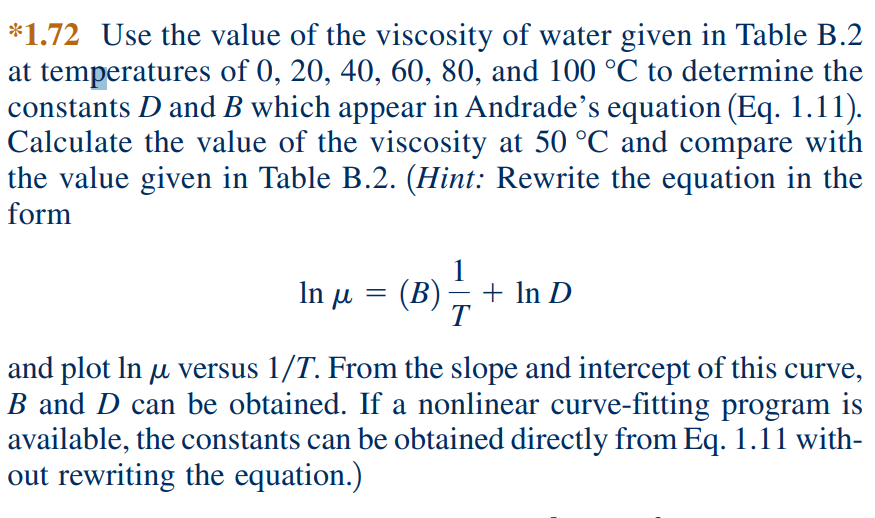 *1.72 Use the value of the viscosity of water given in Table B.2 at temperatures of 0, 20, 40, 60, 80, and 100 °C to determine the constants $D$ and $B$ which appear in Andrade's equation (Eq. 1.11). Calculate the value of the viscosity at 50 °C and compare with the value given in Table B.2. (*Hint:* Rewrite the equation in the form

$$\ln \mu = (B)\frac{1}{T} + \ln D$$

and plot $\ln \mu$ versus $1/T$. From the slope and intercept of this curve, $B$ and $D$ can be obtained. If a nonlinear curve-fitting program is available, the constants can be obtained directly from Eq. 1.11 without rewriting the equation.)